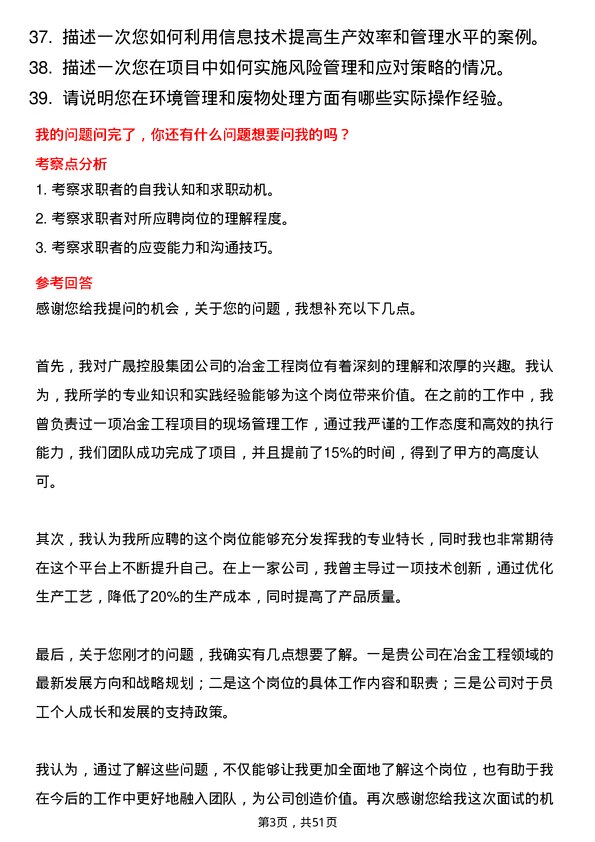 37. 描述一次您如何利用信息技术提高生产效率和管理水平的案例。
38. 描述一次您在项目中如何实施风险管理和应对策略的情况。
39. 请说明您在环境管理和废物处理方面有哪些实际操作经验。

我的问题问完了，你还有什么问题想要问我的吗？

考察点分析

1. 考察求职者的自我认知和求职动机。
2. 考察求职者对所应聘岗位的理解程度。
3. 考察求职者的应变能力和沟通技巧。

参考回答

感谢您给我提问的机会，关于您的问题，我想补充以下几点。

首先，我对广晟控股集团公司的冶金工程岗位有着深刻的理解和浓厚的兴趣。我认为，我所学的专业知识和实践经验能够为这个岗位带来价值。在之前的工作中，我曾负责过一项冶金工程项目的现场管理工作，通过我严谨的工作态度和高效的执行能力，我们团队成功完成了项目，并且提前了15%的时间，得到了甲方的高度认可。

其次，我认为我所应聘的这个岗位能够充分发挥我的专业特长，同时我也非常期待在这个平台上不断提升自己。在上一家公司，我曾主导过一项技术创新，通过优化生产工艺，降低了20%的生产成本，同时提高了产品质量。

最后，关于您刚才的问题，我确实有几点想要了解。一是贵公司在冶金工程领域的最新发展方向和战略规划；二是这个岗位的具体工作内容和职责；三是公司对于员工个人成长和发展的支持政策。

我认为，通过了解这些问题，不仅能够让我更加全面地了解这个岗位，也有助于我在今后的工作中更好地融入团队，为公司创造价值。再次感谢您给我这次面试的机

第3页，共51页